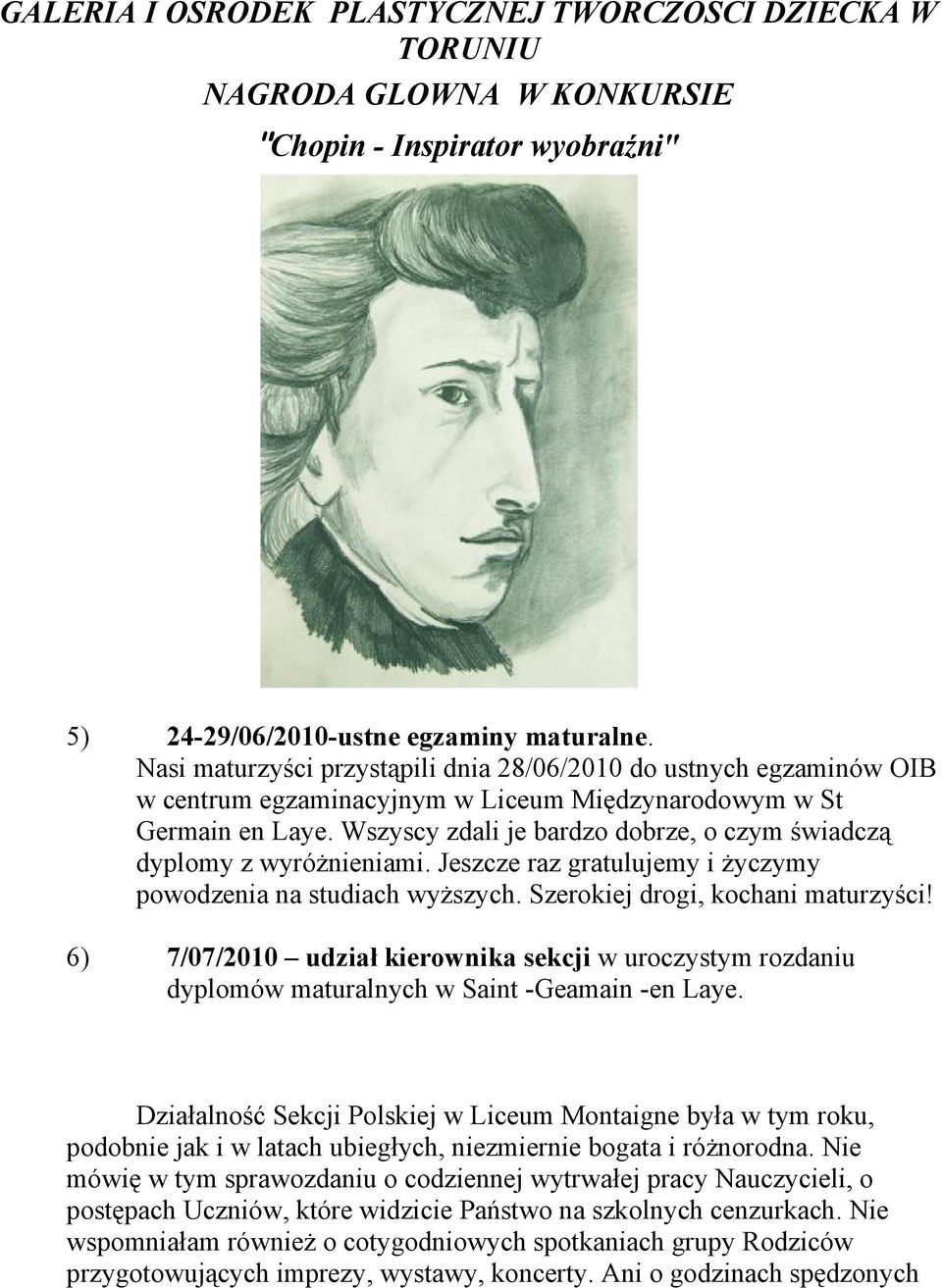 GALERIA I OSRODEK PLASTYCZNEJ TWORCZOSCI DZIECKA W TORUNIU

NAGRODA GLOWNA W KONKURSIE

"Chopin - Inspirator wyobraźni"

5) 24-29/06/2010-ustne egzaminy maturalne. Nasi maturzyści przystąpili dnia 28/06/2010 do ustnych egzaminów OIB w centrum egzaminacyjnym w Liceum Międzynarodowym w St Germain en Laye. Wszyscy zdali je bardzo dobrze, o czym świadczą dyplomy z wyróżnieniami. Jeszcze raz gratulujemy i życzymy powodzenia na studiach wyższych. Szerokiej drogi, kochani maturzyści!

6) 7/07/2010 – udział kierownika sekcji w uroczystym rozdaniu dyplomów maturalnych w Saint -Geamain -en Laye.

Działalność Sekcji Polskiej w Liceum Montaigne była w tym roku, podobnie jak i w latach ubiegłych, niezmiernie bogata i różnorodna. Nie mówię w tym sprawozdaniu o codziennej wytrwałej pracy Nauczycieli, o postępach Uczniów, które widzicie Państwo na szkolnych cenzurkach. Nie wspomniałam również o cotygodniowych spotkaniach grupy Rodziców przygotowujących imprezy, wystawy, koncerty. Ani o godzinach spędzonych